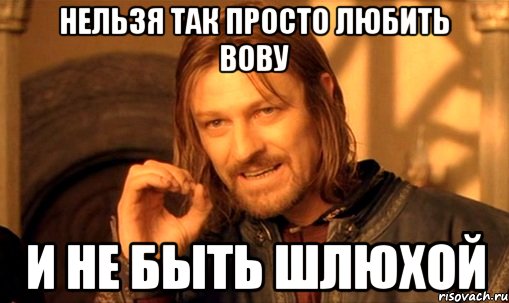 НЕЛЬЗЯ ТАК ПРОСТО ЛЮБИТЬ ВОВУ

И НЕ БЫТЬ ШЛЮХОЙ

risovach.ru